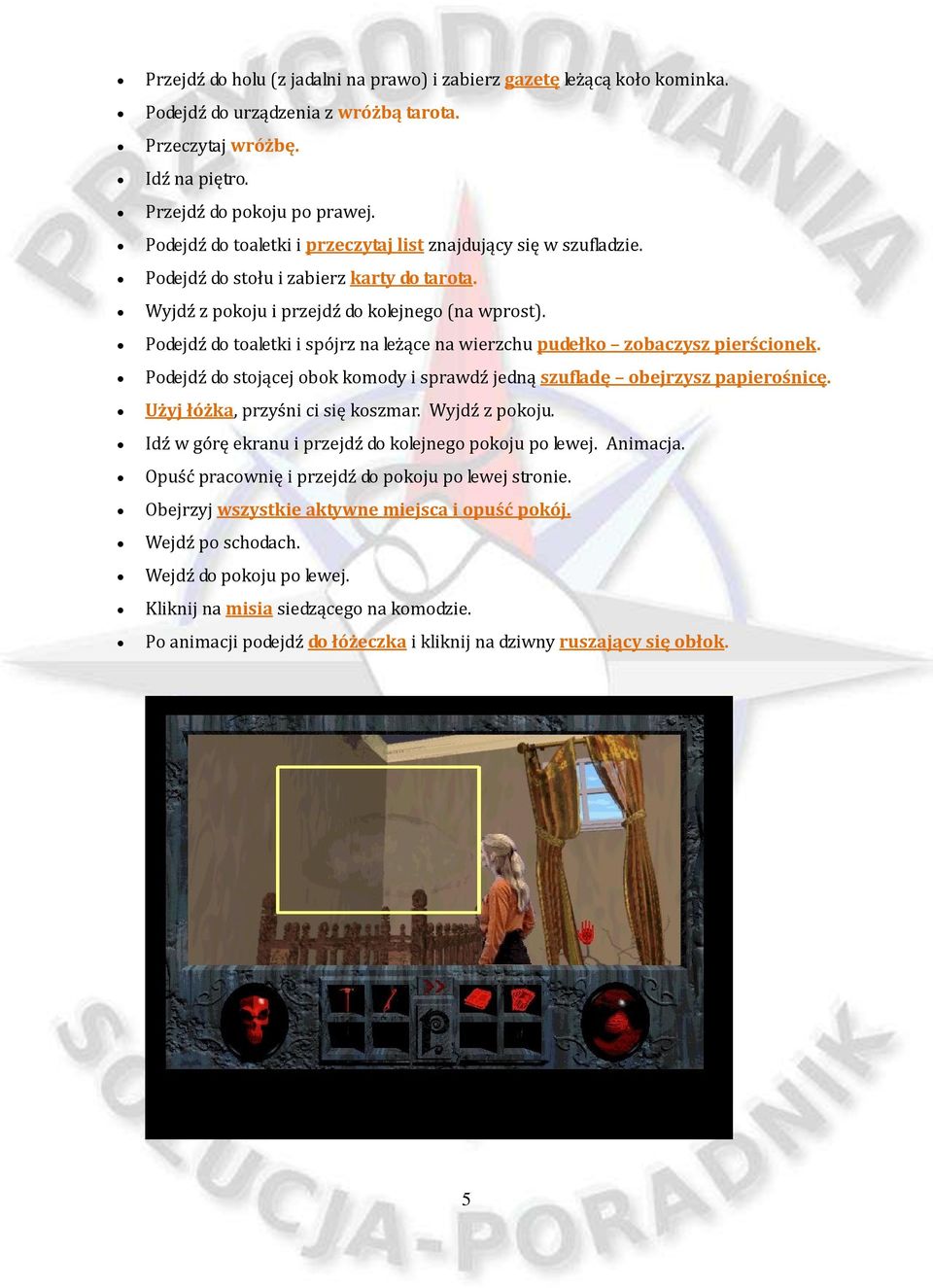 PRZYGODOMANIA

- Przejdź do holu (z jadalni na prawo) i zabierz gazetę leżącą koło kominka.
- Podejdź do urządzenia z wróżbą tarota.
- Przeczytaj wróżbę.
- Idź na piętro.
- Przejdź do pokoju po prawej.
- Podejdź do toaletki i przeczytaj list znajdujący się w szufladzie.
- Podejdź do stołu i zabierz karty do tarota.
- Wyjdź z pokoju i przejdź do kolejnego (na wprost).
- Podejdź do toaletki i spójrz na leżące na wierzchu pudełko – zobaczysz pierścionek.
- Podejdź do stojącej obok komody i sprawdź jedną szufladę – obejrzysz papierośnicę.
- Użyj łóżka, przyśni ci się koszmar. Wyjdź z pokoju.
- Idź w górę ekranu i przejdź do kolejnego pokoju po lewej. Animacja.
- Opuść pracownię i przejdź do pokoju po lewej stronie.
- Obejrzyj wszystkie aktywne miejsca i opuść pokój.
- Wejdź po schodach.
- Wejdź do pokoju po lewej.
- Kliknij na misia siedzącego na komodzie.
- Po animacji podejdź do łóżeczka i kliknij na dziwny ruszający się obłok.

5

SOLUCJA-PORADNIK